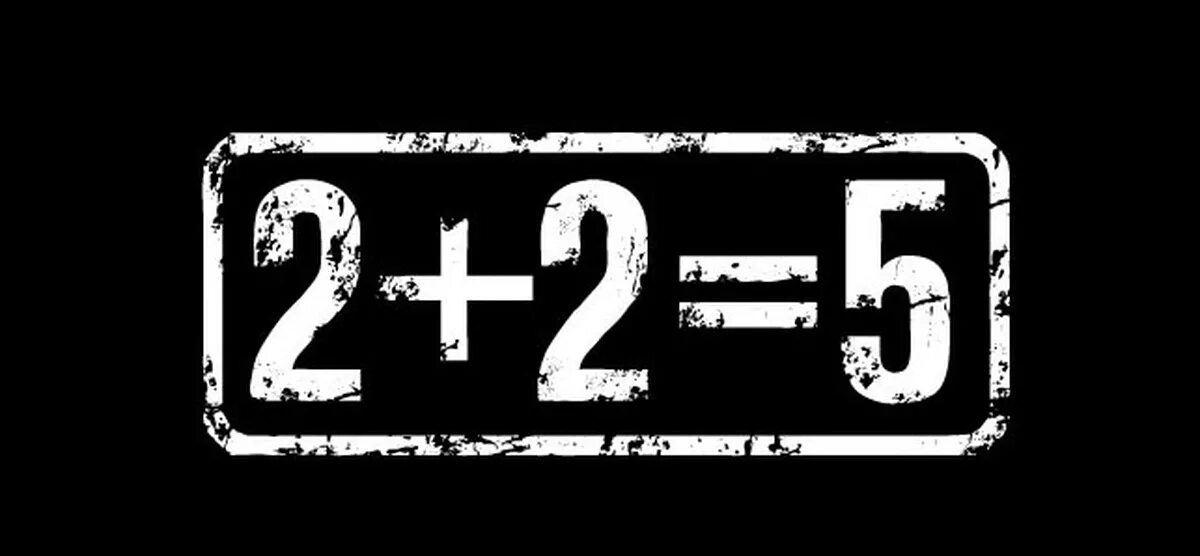 $2+2=5$